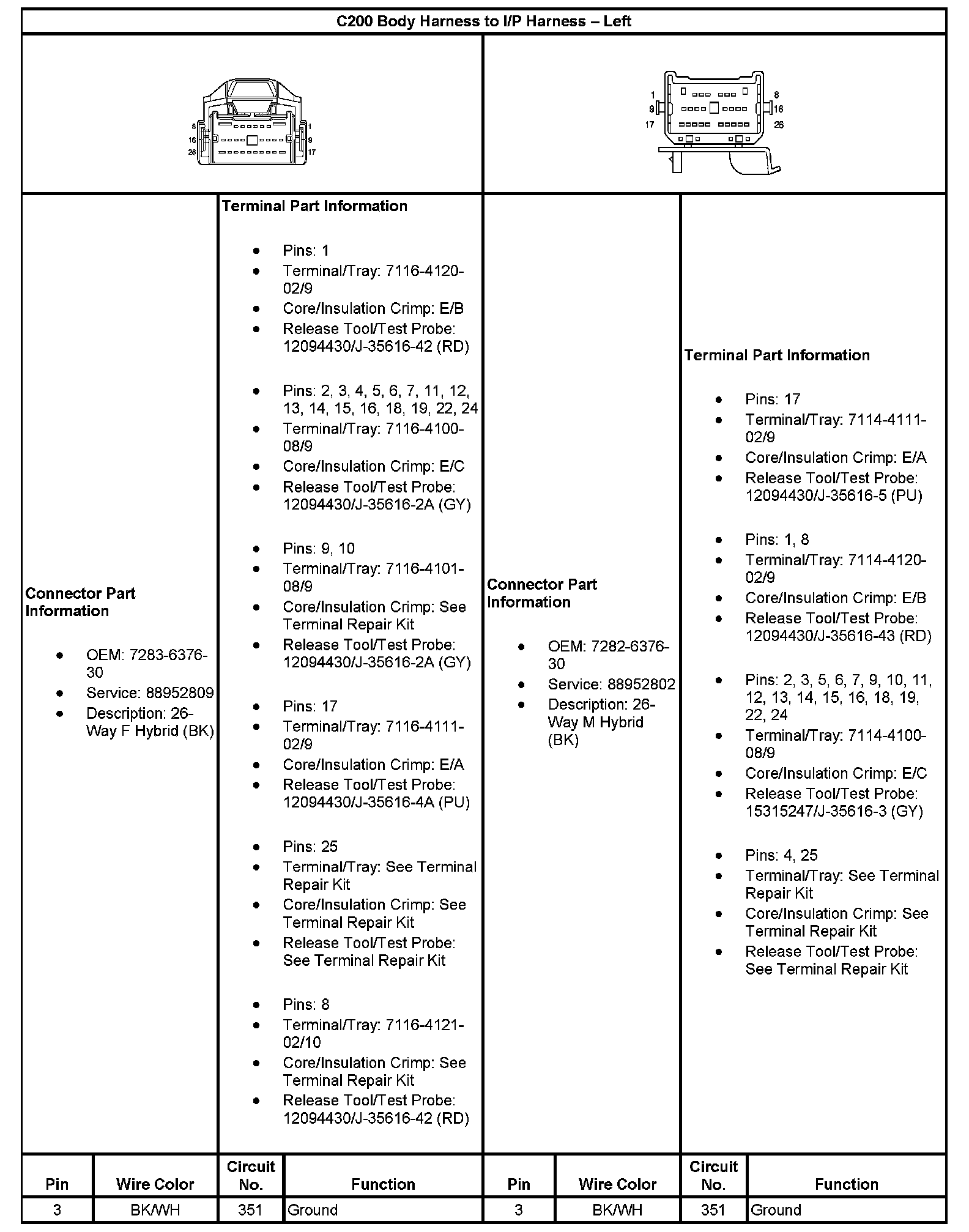 C200 Body Harness to I/P Harness – Left

8
16
26
1
9
17

1
9
17
8
16
26

Connector Part Information

- OEM: 7283-6376-30
- Service: 88952809
- Description: 26-Way F Hybrid (BK)

Terminal Part Information

- Pins: 1
- Terminal/Tray: 7116-4120-02/9
- Core/Insulation Crimp: E/B
- Release Tool/Test Probe: 12094430/J-35616-42 (RD)

- Pins: 2, 3, 4, 5, 6, 7, 11, 12, 13, 14, 15, 16, 18, 19, 22, 24
- Terminal/Tray: 7116-4100-08/9
- Core/Insulation Crimp: E/C
- Release Tool/Test Probe: 12094430/J-35616-2A (GY)

- Pins: 9, 10
- Terminal/Tray: 7116-4101-08/9
- Core/Insulation Crimp: See Terminal Repair Kit
- Release Tool/Test Probe: 12094430/J-35616-2A (GY)

- Pins: 17
- Terminal/Tray: 7116-4111-02/9
- Core/Insulation Crimp: E/A
- Release Tool/Test Probe: 12094430/J-35616-4A (PU)

- Pins: 25
- Terminal/Tray: See Terminal Repair Kit
- Core/Insulation Crimp: See Terminal Repair Kit
- Release Tool/Test Probe: See Terminal Repair Kit

- Pins: 8
- Terminal/Tray: 7116-4121-02/10
- Core/Insulation Crimp: See Terminal Repair Kit
- Release Tool/Test Probe: 12094430/J-35616-42 (RD)

Connector Part Information

- OEM: 7282-6376-30
- Service: 88952802
- Description: 26-Way M Hybrid (BK)

Terminal Part Information

- Pins: 17
- Terminal/Tray: 7114-4111-02/9
- Core/Insulation Crimp: E/A
- Release Tool/Test Probe: 12094430/J-35616-5 (PU)

- Pins: 1, 8
- Terminal/Tray: 7114-4120-02/9
- Core/Insulation Crimp: E/B
- Release Tool/Test Probe: 12094430/J-35616-43 (RD)

- Pins: 2, 3, 5, 6, 7, 9, 10, 11, 12, 13, 14, 15, 16, 18, 19, 22, 24
- Terminal/Tray: 7114-4100-08/9
- Core/Insulation Crimp: E/C
- Release Tool/Test Probe: 15315247/J-35616-3 (GY)

- Pins: 4, 25
- Terminal/Tray: See Terminal Repair Kit
- Core/Insulation Crimp: See Terminal Repair Kit
- Release Tool/Test Probe: See Terminal Repair Kit

| Pin | Wire Color | Circuit No. | Function | Pin | Wire Color | Circuit No. | Function |
|---|---|---|---|---|---|---|---|
| 3 | BK/WH | 351 | Ground | 3 | BK/WH | 351 | Ground |